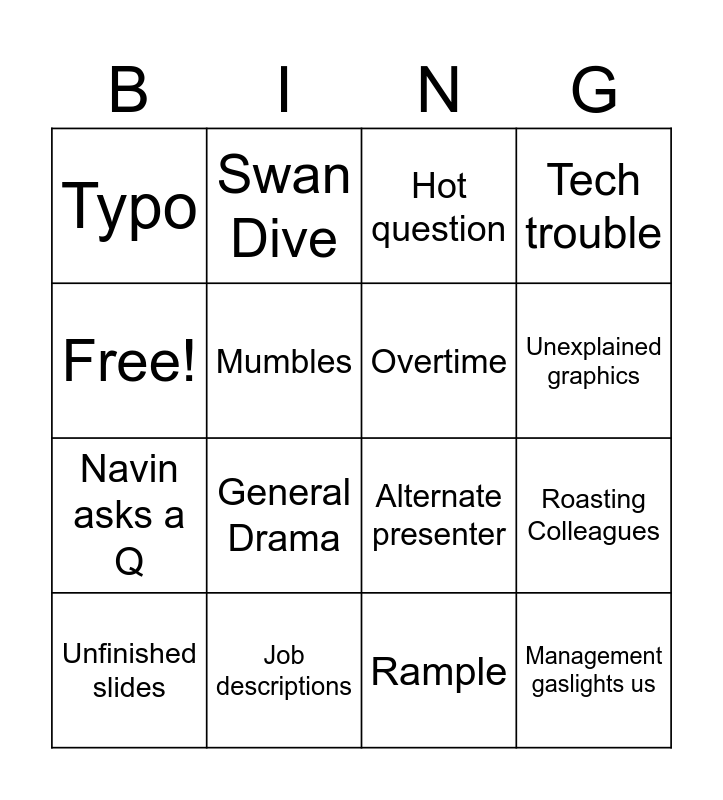 | B | I | N | G |
|---|---|---|---|
| Typo | Swan Dive | Hot question | Tech trouble |
| Free! | Mumbles | Overtime | Unexplained graphics |
| Navin asks a Q | General Drama | Alternate presenter | Roasting Colleagues |
| Unfinished slides | Job descriptions | Rample | Management gaslights us |